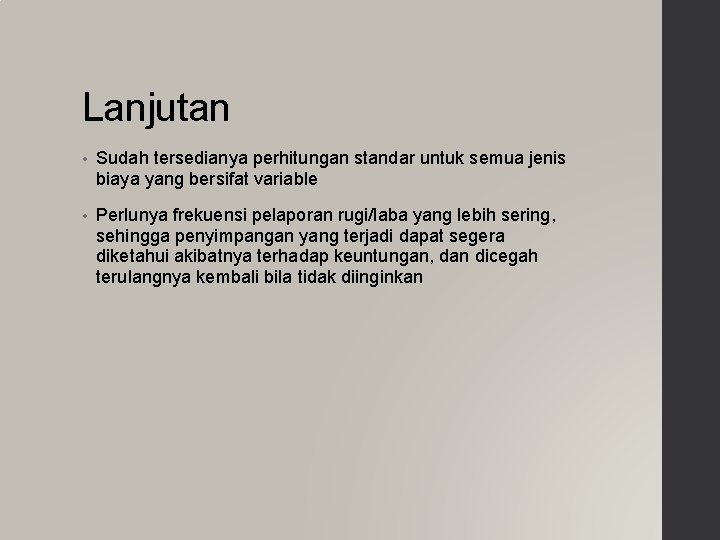 Lanjutan

• Sudah tersedianya perhitungan standar untuk semua jenis biaya yang bersifat variable

• Perlunya frekuensi pelaporan rugi/laba yang lebih sering, sehingga penyimpangan yang terjadi dapat segera diketahui akibatnya terhadap keuntungan, dan dicegah terulangnya kembali bila tidak diinginkan